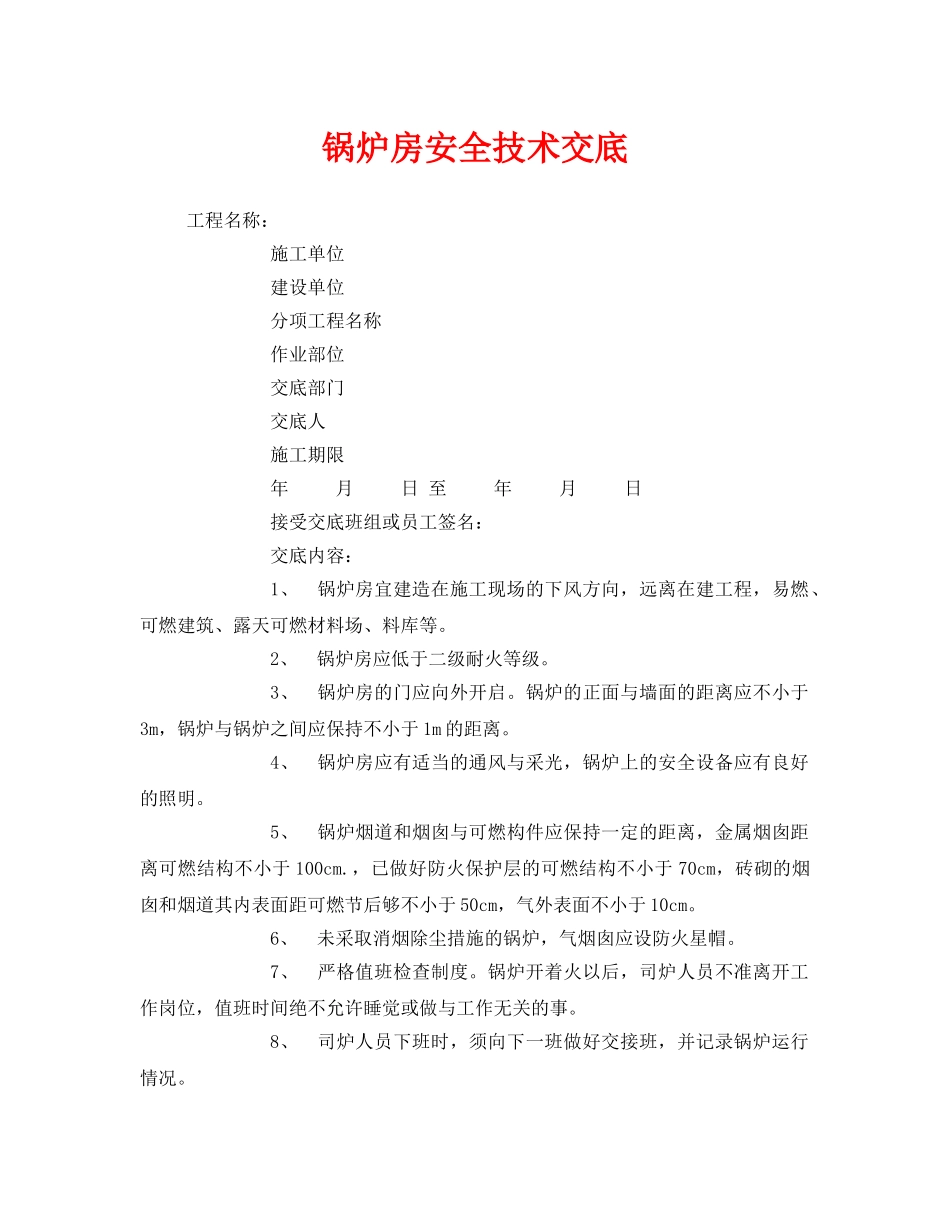 锅炉房安全技术交底

工程名称：

施工单位

建设单位

分项工程名称

作业部位

交底部门

交底人

施工期限

年　月　日 至　年　月　日

接受交底班组或员工签名：

交底内容：

1、　锅炉房宜建造在施工现场的下风方向，远离在建工程，易燃、可燃建筑、露天可燃材料场、料库等。

2、　锅炉房应低于二级耐火等级。

3、　锅炉房的门应向外开启。锅炉的正面与墙面的距离应不小于3m，锅炉与锅炉之间应保持不小于1m的距离。

4、　锅炉房应有适当的通风与采光，锅炉上的安全设备应有良好的照明。

5、　锅炉烟道和烟囱与可燃构件应保持一定的距离，金属烟囱距离可燃结构不小于100cm.，已做好防火保护层的可燃结构不小于70cm，砖砌的烟囱和烟道其内表面距可燃节后够不小于50cm，气外表面不小于10cm。

6、　未采取消烟除尘措施的锅炉，气烟囱应设防火星帽。

7、　严格值班检查制度。锅炉开着火以后，司炉人员不准离开工作岗位，值班时间绝不允许睡觉或做与工作无关的事。

8、　司炉人员下班时，须向下一班做好交接班，并记录锅炉运行情况。